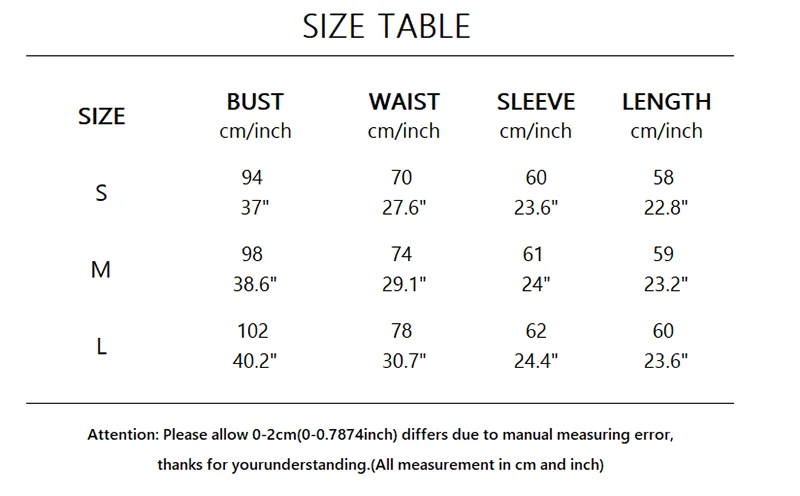 SIZE TABLE

| SIZE | BUST cm/inch | WAIST cm/inch | SLEEVE cm/inch | LENGTH cm/inch |
|---|---|---|---|---|
| S | 94 37" | 70 27.6" | 60 23.6" | 58 22.8" |
| M | 98 38.6" | 74 29.1" | 61 24" | 59 23.2" |
| L | 102 40.2" | 78 30.7" | 62 24.4" | 60 23.6" |

Attention: Please allow 0-2cm(0-0.7874inch) differs due to manual measuring error, thanks for yourunderstanding.(All measurement in cm and inch)